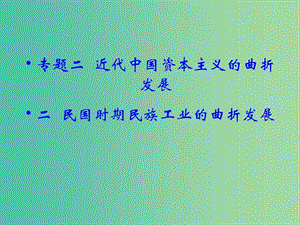 • 专题二 近代中国资本主义的曲折发展

• 二 民国时期民族工业的曲折发展